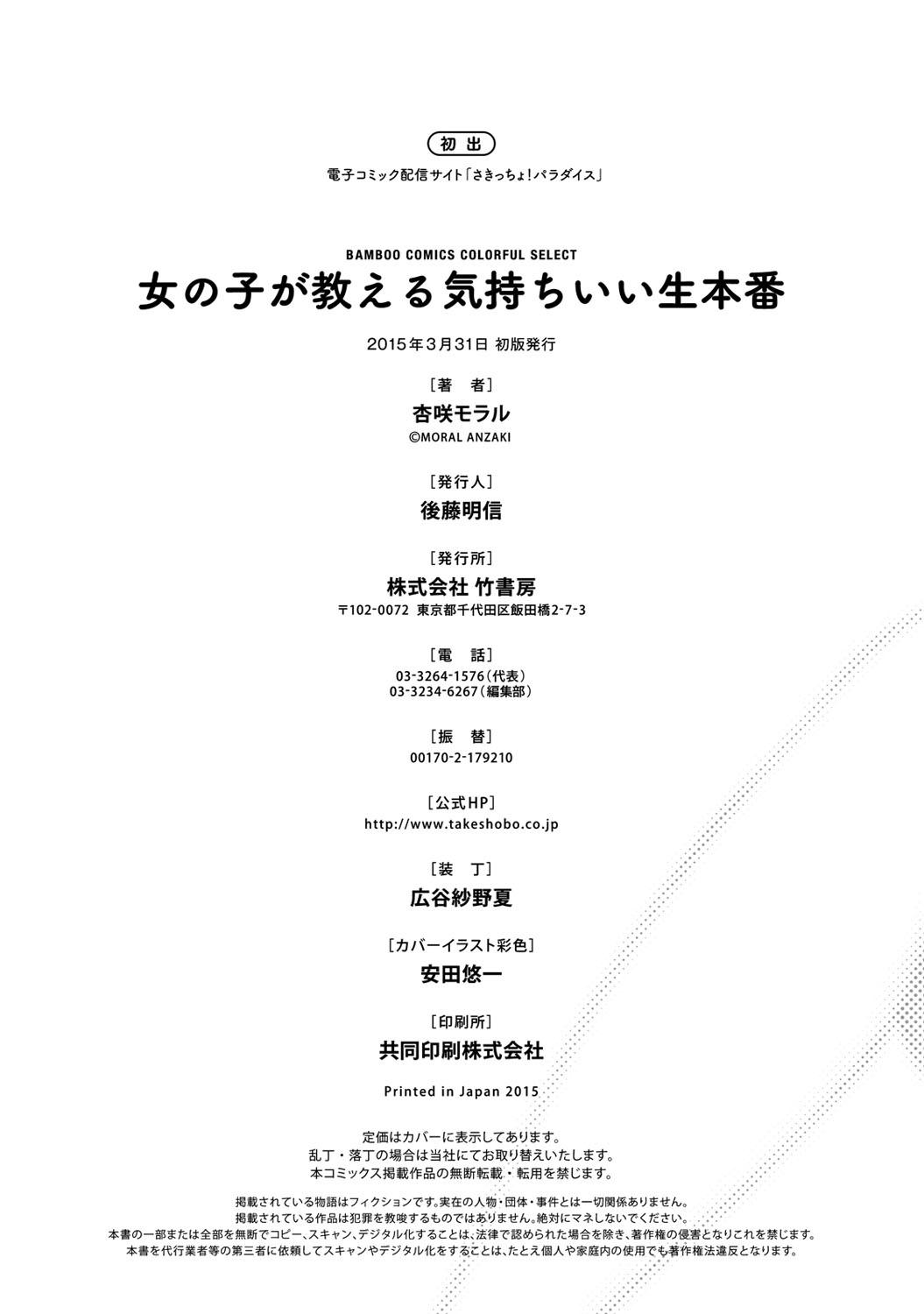 初出

電子コミック配信サイト「さきっちょ!パラダイス」

BAMBOO COMICS COLORFUL SELECT

女の子が教える気持ちいい生本番

2015年3月31日 初版発行

［著　者］
杏咲モラル
©MORAL ANZAKI

［発行人］
後藤明信

［発行所］
株式会社 竹書房
〒102-0072 東京都千代田区飯田橋2-7-3

［電　話］
03-3264-1576（代表）
03-3234-6267（編集部）

［振　替］
00170-2-179210

［公式HP］
http://www.takeshobo.co.jp

［装　丁］
広谷紗野夏

［カバーイラスト彩色］
安田悠一

［印刷所］
共同印刷株式会社

Printed in Japan 2015

定価はカバーに表示してあります。
乱丁・落丁の場合は当社にてお取り替えいたします。
本コミックス掲載作品の無断転載・転用を禁じます。

掲載されている物語はフィクションです。実在の人物・団体・事件とは一切関係ありません。
掲載されている作品は犯罪を教唆するものではありません。絶対にマネしないでください。
本書の一部または全部を無断でコピー、スキャン、デジタル化することは、法律で認められた場合を除き、著作権の侵害となりこれを禁じます。
本書を代行業者等の第三者に依頼してスキャンやデジタル化をすることは、たとえ個人や家庭内の使用でも著作権法違反となります。